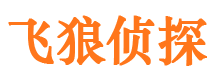 飞狼侦探